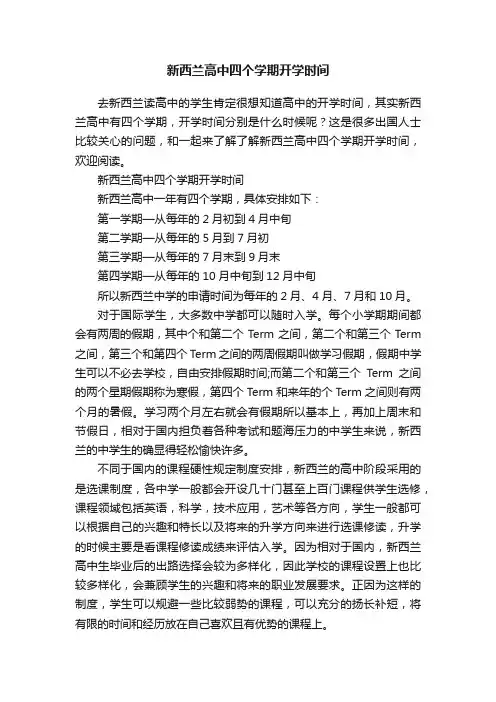 新西兰高中四个学期开学时间

去新西兰读高中的学生肯定很想知道高中的开学时间，其实新西兰高中有四个学期，开学时间分别是什么时候呢？这是很多出国人士比较关心的问题，和一起来了解了解新西兰高中四个学期开学时间，欢迎阅读。

新西兰高中四个学期开学时间

新西兰高中一年有四个学期，具体安排如下：

第一学期—从每年的 2 月初到 4 月中旬

第二学期—从每年的 5 月到 7 月初

第三学期—从每年的 7 月末到 9 月末

第四学期—从每年的 10 月中旬到 12 月中旬

所以新西兰中学的申请时间为每年的 2 月、4 月、7 月和 10 月。

对于国际学生，大多数中学都可以随时入学。每个小学期期间都会有两周的假期，其中个和第二个 Term 之间，第二个和第三个 Term 之间，第三个和第四个 Term 之间的两周假期叫做学习假期，假期中学生可以不必去学校，自由安排假期时间;而第二个和第三个 Term 之间的两个星期假期称为寒假，第四个 Term 和来年的个 Term 之间则有两个月的暑假。学习两个月左右就会有假期所以基本上，再加上周末和节假日，相对于国内担负着各种考试和题海压力的中学生来说，新西兰的中学生的确显得轻松愉快许多。

不同于国内的课程硬性规定制度安排，新西兰的高中阶段采用的是选课制度，各中学一般都会开设几十门甚至上百门课程供学生选修，课程领域包括英语，科学，技术应用，艺术等各方向，学生一般都可以根据自己的兴趣和特长以及将来的升学方向来进行选课修读，升学的时候主要是看课程修读成绩来评估入学。因为相对于国内，新西兰高中生毕业后的出路选择会较为多样化，因此学校的课程设置上也比较多样化，会兼顾学生的兴趣和将来的职业发展要求。正因为这样的制度，学生可以规避一些比较弱势的课程，可以充分的扬长补短，将有限的时间和经历放在自己喜欢且有优势的课程上。